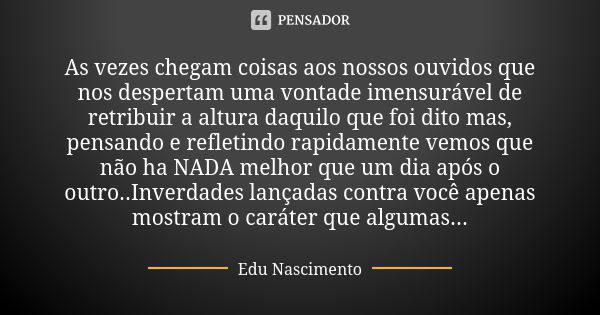 PENSADOR

As vezes chegam coisas aos nossos ouvidos que nos despertam uma vontade imensurável de retribuir a altura daquilo que foi dito mas, pensando e refletindo rapidamente vemos que não ha NADA melhor que um dia após o outro..Inverdades lançadas contra você apenas mostram o caráter que algumas...

Edu Nascimento